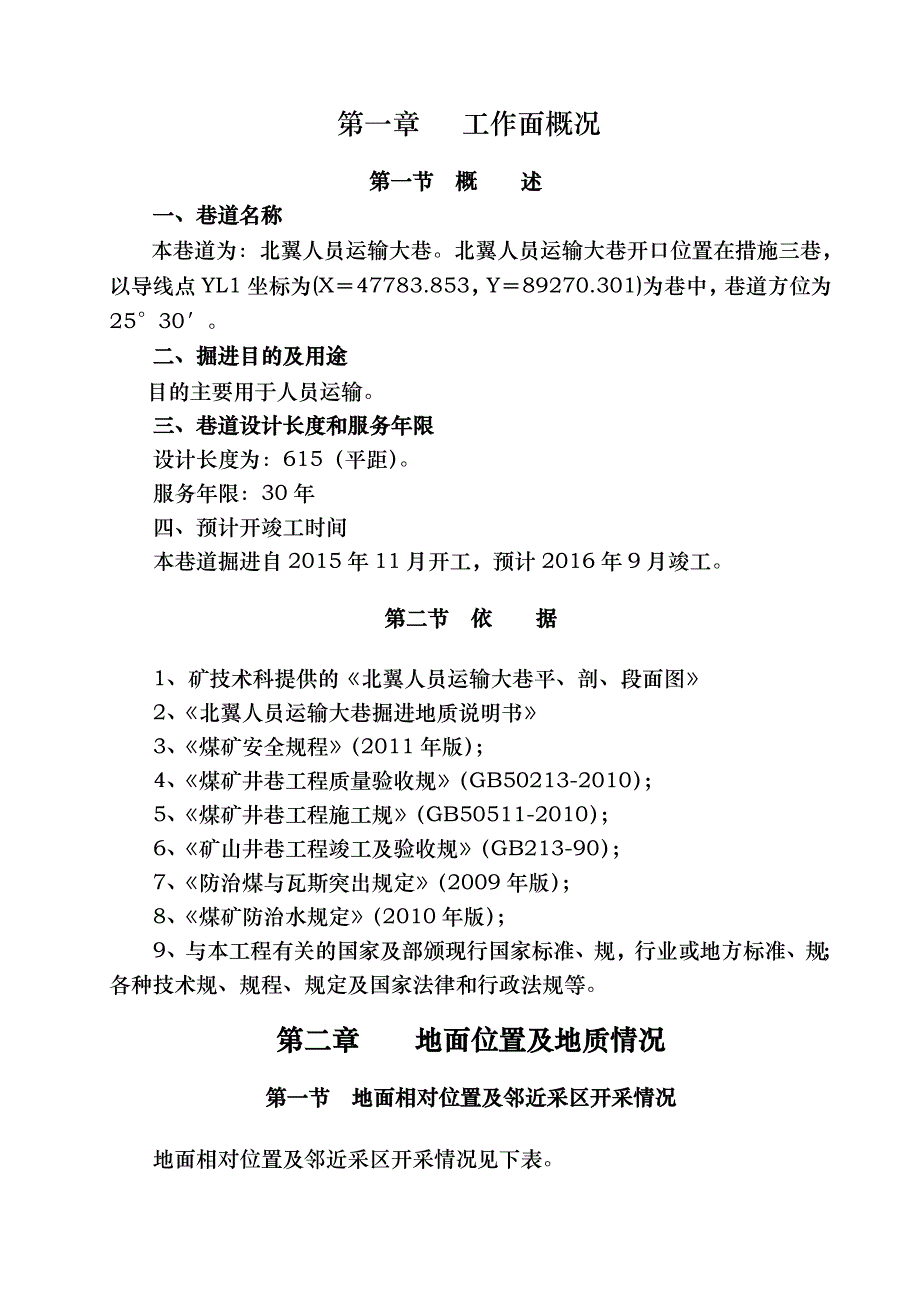 第一章　工作面概况

第一节　概　　述

一、巷道名称

本巷道为：北翼人员运输大巷。北翼人员运输大巷开口位置在措施三巷，以导线点 YL1 坐标为(X＝47783.853，Y＝89270.301)为巷中，巷道方位为 25°30′。

二、掘进目的及用途

目的主要用于人员运输。

三、巷道设计长度和服务年限

设计长度为：615（平距）。

服务年限：30 年

四、预计开竣工时间

本巷道掘进自 2015 年 11 月开工，预计 2016 年 9 月竣工。

第二节　依　　据

1、矿技术科提供的《北翼人员运输大巷平、剖、段面图》

2、《北翼人员运输大巷掘进地质说明书》

3、《煤矿安全规程》(2011 年版)；

4、《煤矿井巷工程质量验收规》(GB50213-2010)；

5、《煤矿井巷工程施工规》(GB50511-2010)；

6、《矿山井巷工程竣工及验收规》(GB213-90)；

7、《防治煤与瓦斯突出规定》(2009 年版)；

8、《煤矿防治水规定》(2010 年版)；

9、与本工程有关的国家及部颁现行国家标准、规，行业或地方标准、规;各种技术规、规程、规定及国家法律和行政法规等。

第二章　地面位置及地质情况

第一节　地面相对位置及邻近采区开采情况

地面相对位置及邻近采区开采情况见下表。